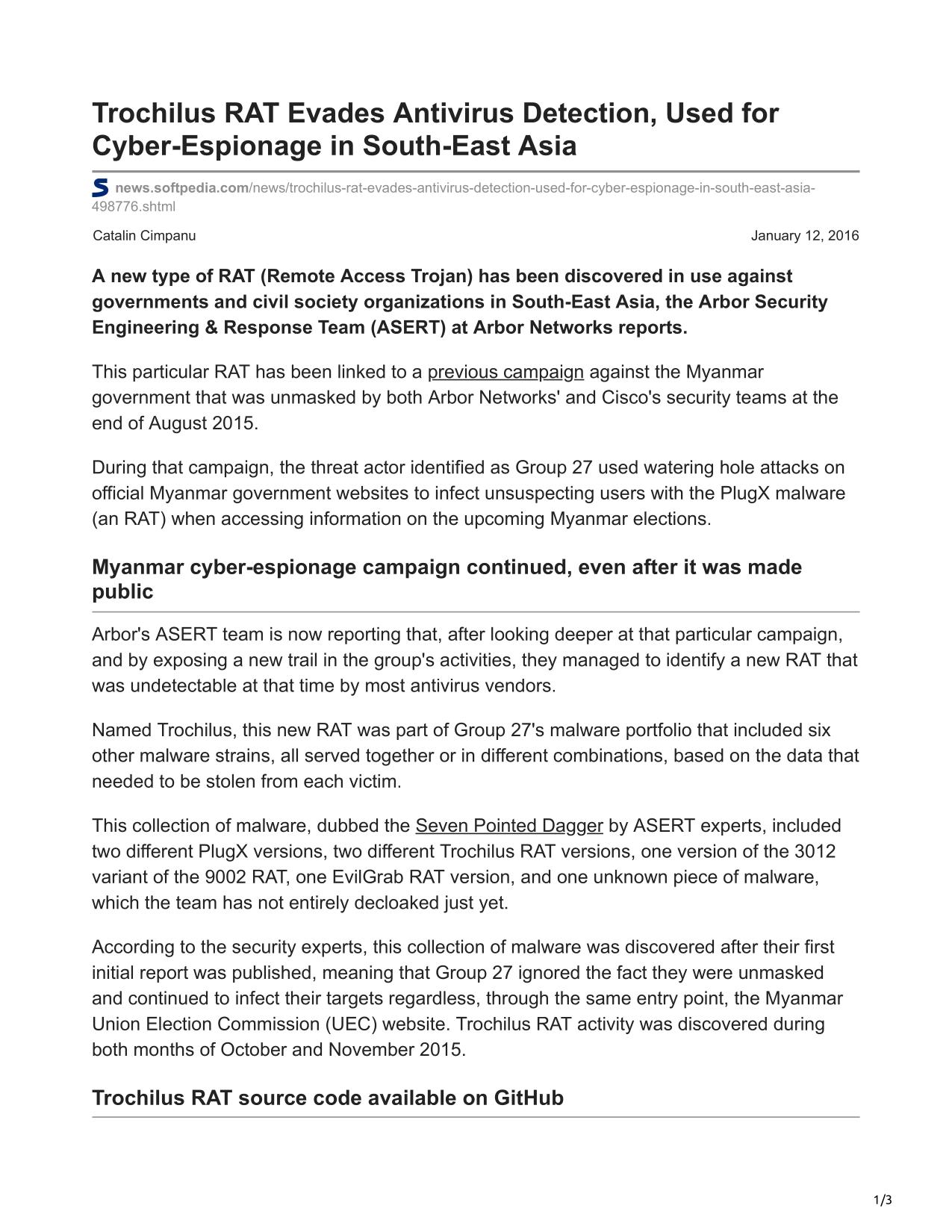 Trochilus RAT Evades Antivirus Detection, Used for Cyber-Espionage in South-East Asia

news.softpedia.com/news/trochilus-rat-evades-antivirus-detection-used-for-cyber-espionage-in-south-east-asia-498776.shtml

Catalin Cimpanu

January 12, 2016

A new type of RAT (Remote Access Trojan) has been discovered in use against governments and civil society organizations in South-East Asia, the Arbor Security Engineering & Response Team (ASERT) at Arbor Networks reports.

This particular RAT has been linked to a previous campaign against the Myanmar government that was unmasked by both Arbor Networks' and Cisco's security teams at the end of August 2015.

During that campaign, the threat actor identified as Group 27 used watering hole attacks on official Myanmar government websites to infect unsuspecting users with the PlugX malware (an RAT) when accessing information on the upcoming Myanmar elections.

Myanmar cyber-espionage campaign continued, even after it was made public

Arbor's ASERT team is now reporting that, after looking deeper at that particular campaign, and by exposing a new trail in the group's activities, they managed to identify a new RAT that was undetectable at that time by most antivirus vendors.

Named Trochilus, this new RAT was part of Group 27's malware portfolio that included six other malware strains, all served together or in different combinations, based on the data that needed to be stolen from each victim.

This collection of malware, dubbed the Seven Pointed Dagger by ASERT experts, included two different PlugX versions, two different Trochilus RAT versions, one version of the 3012 variant of the 9002 RAT, one EvilGrab RAT version, and one unknown piece of malware, which the team has not entirely decloaked just yet.

According to the security experts, this collection of malware was discovered after their first initial report was published, meaning that Group 27 ignored the fact they were unmasked and continued to infect their targets regardless, through the same entry point, the Myanmar Union Election Commission (UEC) website. Trochilus RAT activity was discovered during both months of October and November 2015.

Trochilus RAT source code available on GitHub

1/3